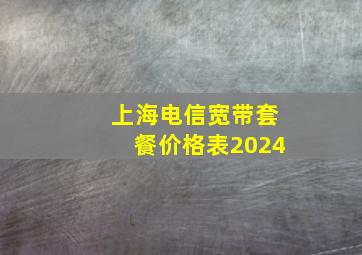 上海电信宽带套餐价格表2024